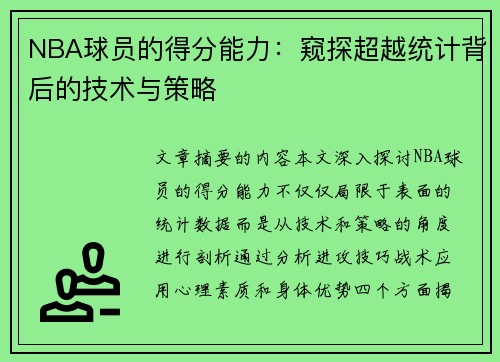 NBA球员的得分能力：窥探超越统计背后的技术与策略

文章摘要的内容本文深入探讨NBA球员的得分能力不仅仅局限于表面的统计数据而是从技术和策略的角度进行剖析通过分析进攻技巧战术应用心理素质和身体优势四个方面揭